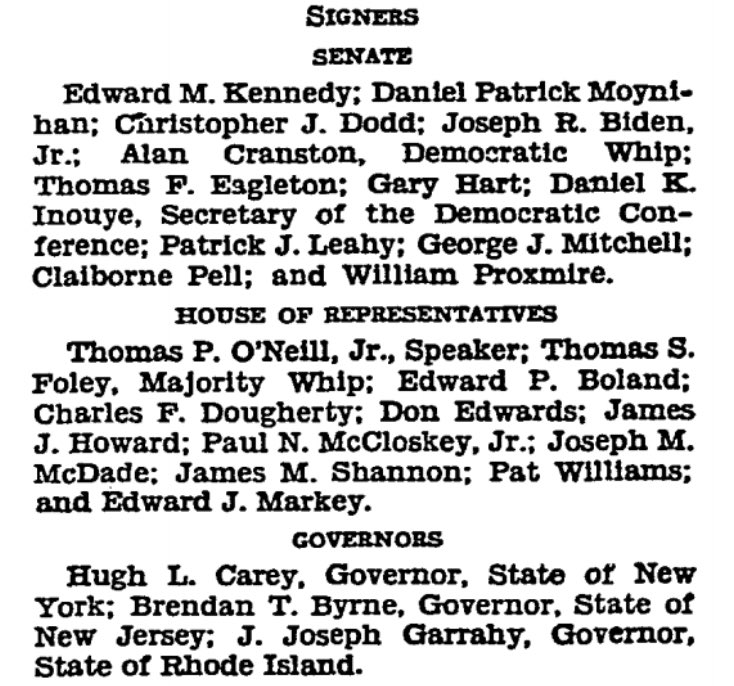 SIGNERS

SENATE

Edward M. Kennedy; Daniel Patrick Moynihan; Christopher J. Dodd; Joseph R. Biden, Jr.; Alan Cranston, Democratic Whip; Thomas F. Eagleton; Gary Hart; Daniel K. Inouye, Secretary of the Democratic Conference; Patrick J. Leahy; George J. Mitchell; Claiborne Pell; and William Proxmire.

HOUSE OF REPRESENTATIVES

Thomas P. O'Neill, Jr., Speaker; Thomas S. Foley, Majority Whip; Edward P. Boland; Charles F. Dougherty; Don Edwards; James J. Howard; Paul N. McCloskey, Jr.; Joseph M. McDade; James M. Shannon; Pat Williams; and Edward J. Markey.

GOVERNORS

Hugh L. Carey, Governor, State of New York; Brendan T. Byrne, Governor, State of New Jersey; J. Joseph Garrahy, Governor, State of Rhode Island.